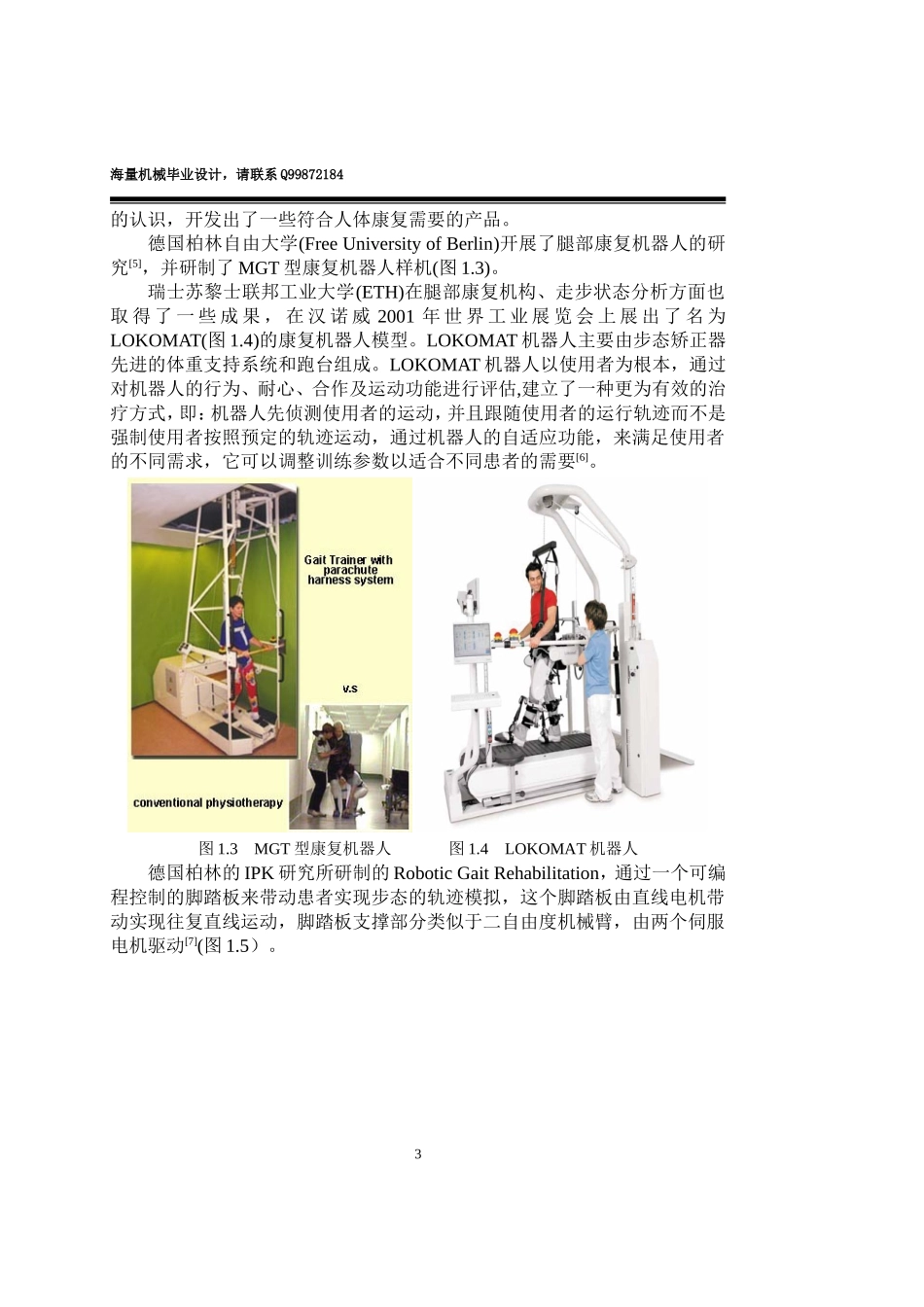 海量机械毕业设计，请联系 Q99872184

的认识，开发出了一些符合人体康复需要的产品。

德国柏林自由大学(Free University of Berlin)开展了腿部康复机器人的研究[5]，并研制了 MGT 型康复机器人样机(图 1.3)。

瑞士苏黎士联邦工业大学(ETH)在腿部康复机构、走步状态分析方面也取得了一些成果，在汉诺威 2001 年世界工业展览会上展出了名为 LOKOMAT(图 1.4)的康复机器人模型。LOKOMAT 机器人主要由步态矫正器先进的体重支持系统和跑台组成。LOKOMAT 机器人以使用者为根本，通过对机器人的行为、耐心、合作及运动功能进行评估,建立了一种更为有效的治疗方式，即：机器人先侦测使用者的运动，并且跟随使用者的运行轨迹而不是强制使用者按照预定的轨迹运动，通过机器人的自适应功能，来满足使用者的不同需求，它可以调整训练参数以适合不同患者的需要[6]。

Gait Trainer with parachute harness system

v.s

conventional physiotherapy

图 1.3 MGT 型康复机器人　　图 1.4 LOKOMAT 机器人

德国柏林的 IPK 研究所研制的 Robotic Gait Rehabilitation，通过一个可编程控制的脚踏板来带动患者实现步态的轨迹模拟，这个脚踏板由直线电机带动实现往复直线运动，脚踏板支撑部分类似于二自由度机械臂，由两个伺服电机驱动[7](图 1.5）。

3